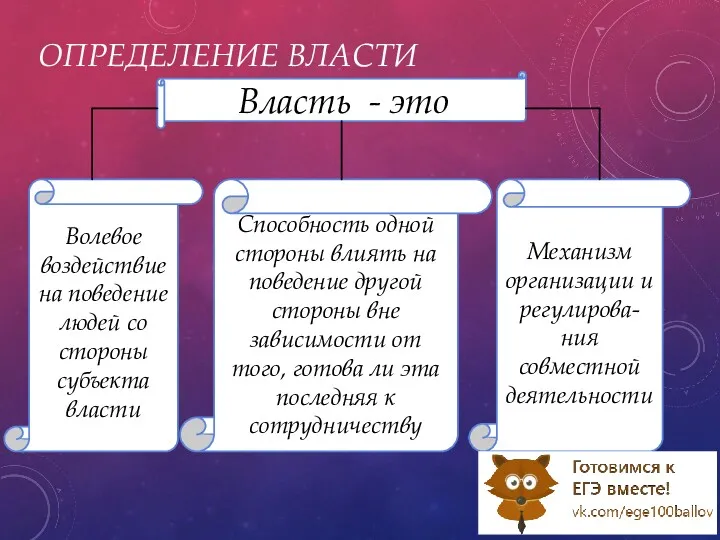 ОПРЕДЕЛЕНИЕ ВЛАСТИ

Власть - это

Волевое воздействие на поведение людей со стороны субъекта власти

Способность одной стороны влиять на поведение другой стороны вне зависимости от того, готова ли эта последняя к сотрудничеству

Механизм организации и регулирования совместной деятельности

Готовимся к ЕГЭ вместе!
vk.com/ege100ballov